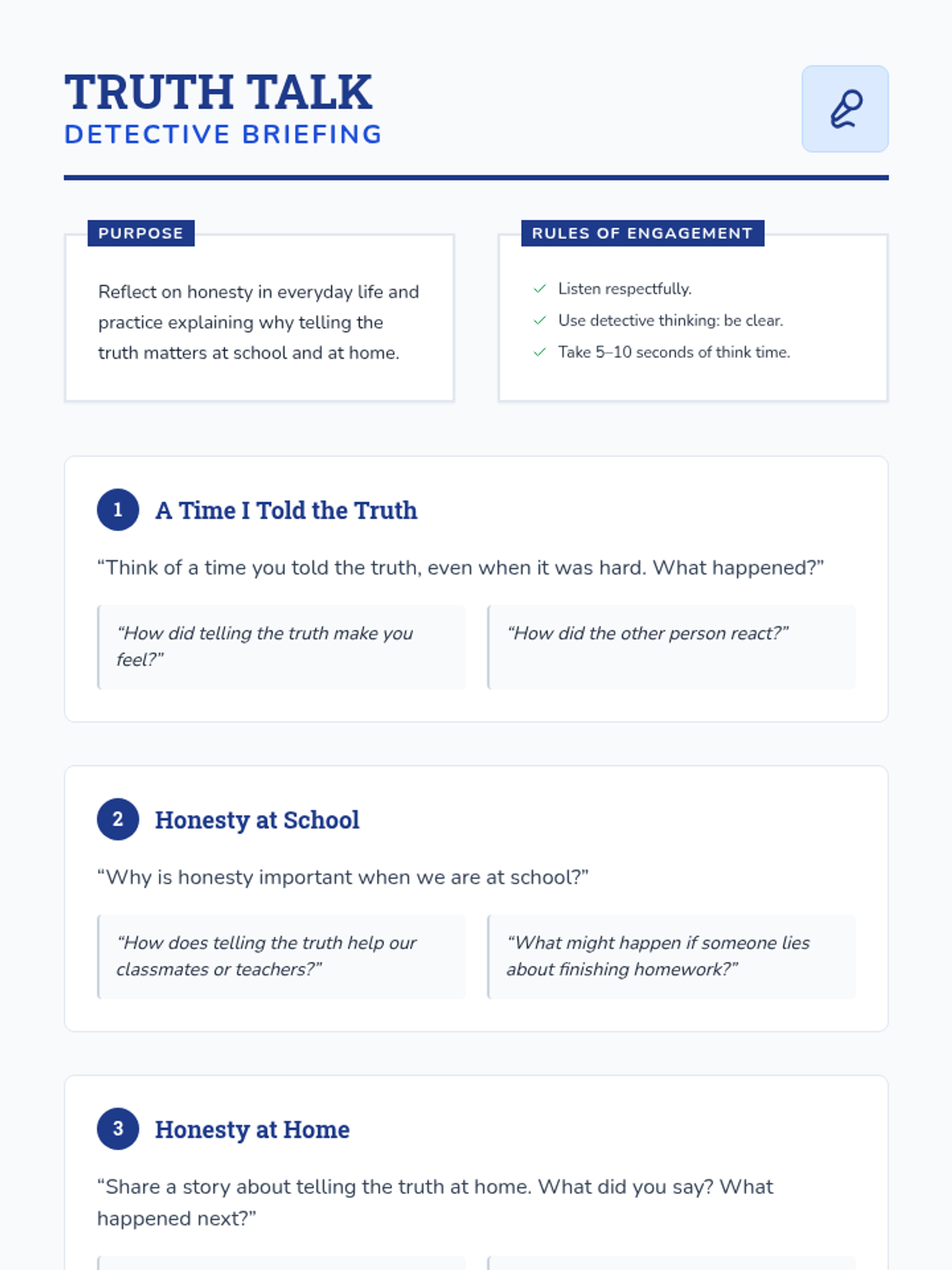 TRUTH TALK
DETECTIVE BRIEFING

PURPOSE

Reflect on honesty in everyday life and practice explaining why telling the truth matters at school and at home.

RULES OF ENGAGEMENT

Listen respectfully.
Use detective thinking: be clear.
Take 5–10 seconds of think time.

1 A Time I Told the Truth

“Think of a time you told the truth, even when it was hard. What happened?”

“How did telling the truth make you feel?”

“How did the other person react?”

2 Honesty at School

“Why is honesty important when we are at school?”

“How does telling the truth help our classmates or teachers?”

“What might happen if someone lies about finishing homework?”

3 Honesty at Home

“Share a story about telling the truth at home. What did you say? What happened next?”